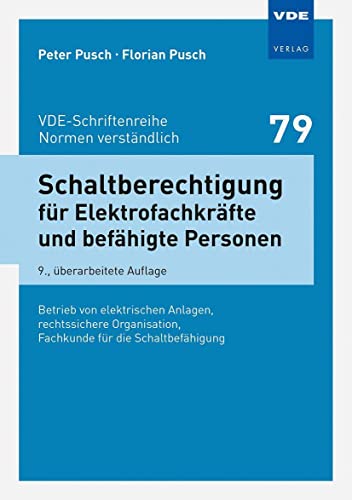 VDE
VERLAG

Peter Pusch · Florian Pusch

VDE-Schriftenreihe
Normen verständlich

79

Schaltberechtigung für Elektrofachkräfte und befähigte Personen

9., überarbeitete Auflage

Betrieb von elektrischen Anlagen, rechtssichere Organisation, Fachkunde für die Schaltbefähigung